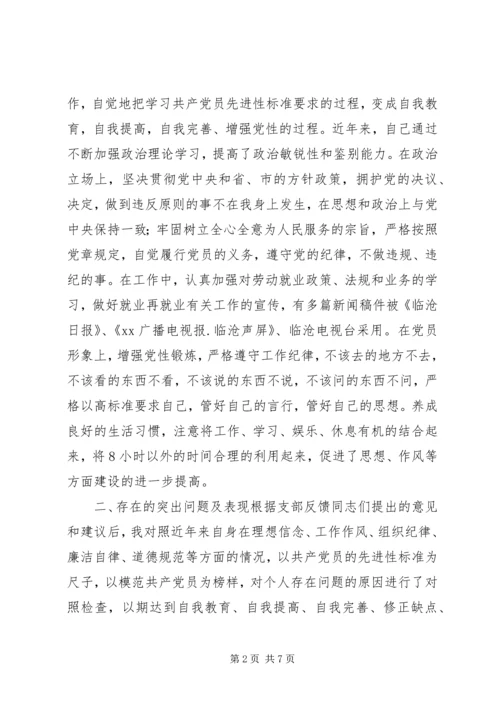 作，自觉地把学习共产党员先进性标准要求的过程，变成自我教育，自我提高，自我完善、增强党性的过程。近年来，自己通过不断加强政治理论学习，提高了政治敏锐性和鉴别能力。在政治立场上，坚决贯彻党中央和省、市的方针政策，拥护党的决议、决定，做到违反原则的事不在我身上发生，在思想和政治上与党中央保持一致；牢固树立全心全意为人民服务的宗旨，严格按照党章规定，自觉履行党员的义务，遵守党的纪律，不做违规、违纪的事。在工作中，认真加强对劳动就业政策、法规和业务的学习，做好就业再就业有关工作的宣传，有多篇新闻稿件被《临沧日报》、《xx 广播电视报.临沧声屏》、临沧电视台采用。在党员形象上，增强党性锻炼，严格遵守工作纪律，不该去的地方不去，不该看的东西不看，不该说的东西不说，不该问的东西不问，严格以高标准要求自己，管好自己的言行，管好自己的思想。养成良好的生活习惯，注意将工作、学习、娱乐、休息有机的结合起来，将 8 小时以外的时间合理的利用起来，促进了思想、作风等方面建设的进一步提高。

二、存在的突出问题及表现根据支部反馈同志们提出的意见和建议后，我对照近年来自身在理想信念、工作作风、组织纪律、廉洁自律、道德规范等方面的情况，以共产党员的先进性标准为尺子，以模范共产党员为榜样，对个人存在问题的原因进行了对照检查，以期达到自我教育、自我提高、自我完善、修正缺点、

第 2 页 共 7 页